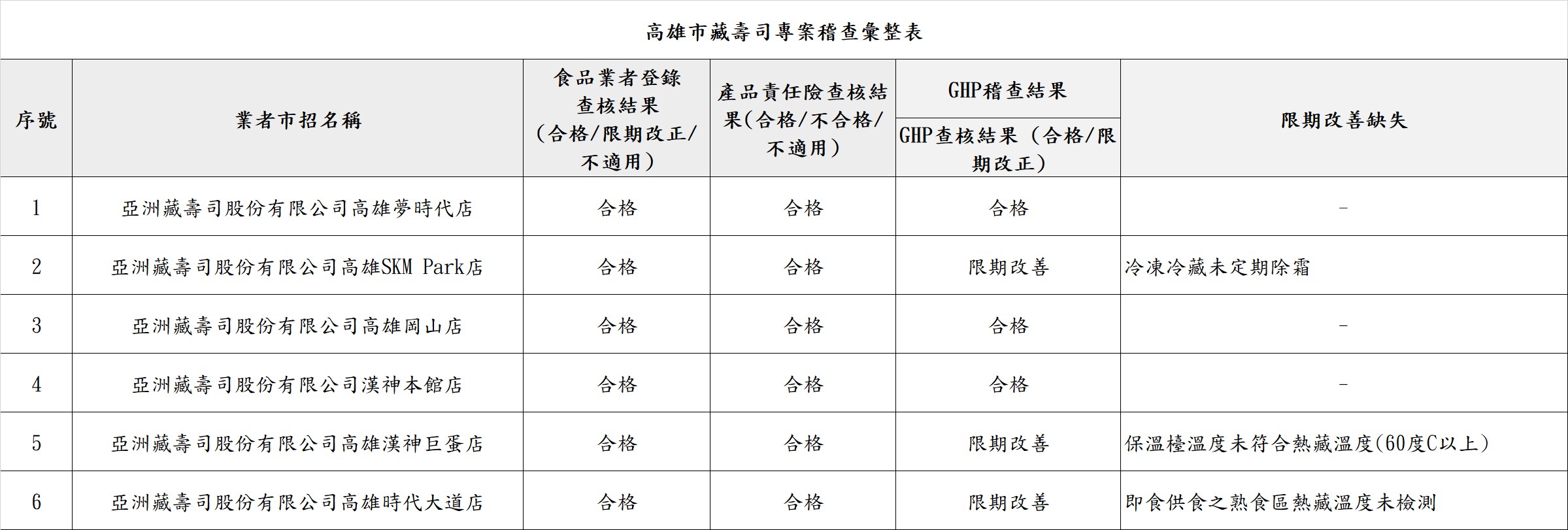 高雄市藏壽司專案稽查彙整表

| 序號 | 業者市招名稱 | 食品業者登錄查核結果（合格/限期改正/不適用） | 產品責任險查核結果（合格/不合格/不適用） | GHP稽查結果 GHP查核結果（合格/限期改正） | 限期改善缺失 |
|---|---|---|---|---|---|
| 1 | 亞洲藏壽司股份有限公司高雄夢時代店 | 合格 | 合格 | 合格 | - |
| 2 | 亞洲藏壽司股份有限公司高雄SKM Park店 | 合格 | 合格 | 限期改善 | 冷凍冷藏未定期除霜 |
| 3 | 亞洲藏壽司股份有限公司高雄岡山店 | 合格 | 合格 | 合格 | - |
| 4 | 亞洲藏壽司股份有限公司漢神本館店 | 合格 | 合格 | 合格 | - |
| 5 | 亞洲藏壽司股份有限公司高雄漢神巨蛋店 | 合格 | 合格 | 限期改善 | 保溫檯溫度未符合熱藏溫度(60度C以上) |
| 6 | 亞洲藏壽司股份有限公司高雄時代大道店 | 合格 | 合格 | 限期改善 | 即食供食之熟食區熱藏溫度未檢測 |